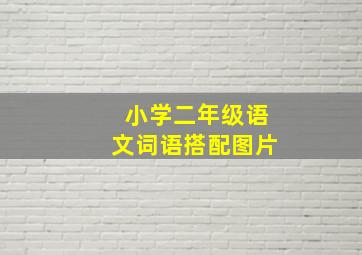 小学二年级语文词语搭配图片